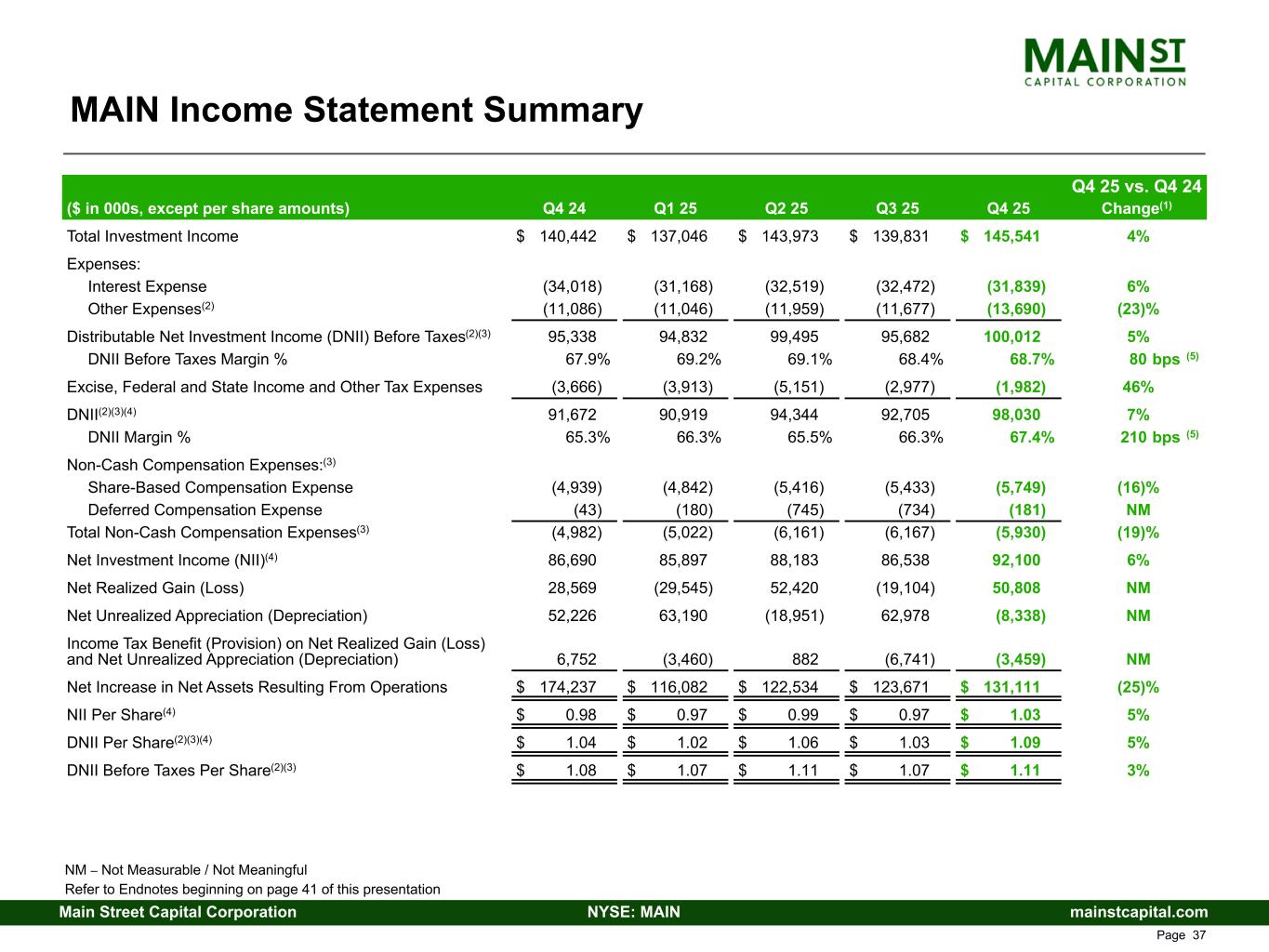 MAIN ST
CAPITAL CORPORATION

MAIN Income Statement Summary

| ($ in 000s, except per share amounts) | Q4 24 | Q1 25 | Q2 25 | Q3 25 | Q4 25 | Q4 25 vs. Q4 24 Change$^{(1)}$ |
|---|---|---|---|---|---|---|
| Total Investment Income | $ 140,442 | $ 137,046 | $ 143,973 | $ 139,831 | $ 145,541 | 4% |
| Expenses: | | | | | | |
| Interest Expense | (34,018) | (31,168) | (32,519) | (32,472) | (31,839) | 6% |
| Other Expenses$^{(2)}$ | (11,086) | (11,046) | (11,959) | (11,677) | (13,690) | (23)% |
| Distributable Net Investment Income (DNII) Before Taxes$^{(2)(3)}$ | 95,338 | 94,832 | 99,495 | 95,682 | 100,012 | 5% |
| DNII Before Taxes Margin % | 67.9% | 69.2% | 69.1% | 68.4% | 68.7% | 80 bps $^{(5)}$ |
| Excise, Federal and State Income and Other Tax Expenses | (3,666) | (3,913) | (5,151) | (2,977) | (1,982) | 46% |
| DNII$^{(2)(3)(4)}$ | 91,672 | 90,919 | 94,344 | 92,705 | 98,030 | 7% |
| DNII Margin % | 65.3% | 66.3% | 65.5% | 66.3% | 67.4% | 210 bps $^{(5)}$ |
| Non-Cash Compensation Expenses:$^{(3)}$ | | | | | | |
| Share-Based Compensation Expense | (4,939) | (4,842) | (5,416) | (5,433) | (5,749) | (16)% |
| Deferred Compensation Expense | (43) | (180) | (745) | (734) | (181) | NM |
| Total Non-Cash Compensation Expenses$^{(3)}$ | (4,982) | (5,022) | (6,161) | (6,167) | (5,930) | (19)% |
| Net Investment Income (NII)$^{(4)}$ | 86,690 | 85,897 | 88,183 | 86,538 | 92,100 | 6% |
| Net Realized Gain (Loss) | 28,569 | (29,545) | 52,420 | (19,104) | 50,808 | NM |
| Net Unrealized Appreciation (Depreciation) | 52,226 | 63,190 | (18,951) | 62,978 | (8,338) | NM |
| Income Tax Benefit (Provision) on Net Realized Gain (Loss) and Net Unrealized Appreciation (Depreciation) | 6,752 | (3,460) | 882 | (6,741) | (3,459) | NM |
| Net Increase in Net Assets Resulting From Operations | $ 174,237 | $ 116,082 | $ 122,534 | $ 123,671 | $ 131,111 | (25)% |
| NII Per Share$^{(4)}$ | $ 0.98 | $ 0.97 | $ 0.99 | $ 0.97 | $ 1.03 | 5% |
| DNII Per Share$^{(2)(3)(4)}$ | $ 1.04 | $ 1.02 | $ 1.06 | $ 1.03 | $ 1.09 | 5% |
| DNII Before Taxes Per Share$^{(2)(3)}$ | $ 1.08 | $ 1.07 | $ 1.11 | $ 1.07 | $ 1.11 | 3% |

NM – Not Measurable / Not Meaningful
Refer to Endnotes beginning on page 41 of this presentation

Main Street Capital Corporation NYSE: MAIN mainstcapital.com
Page 37